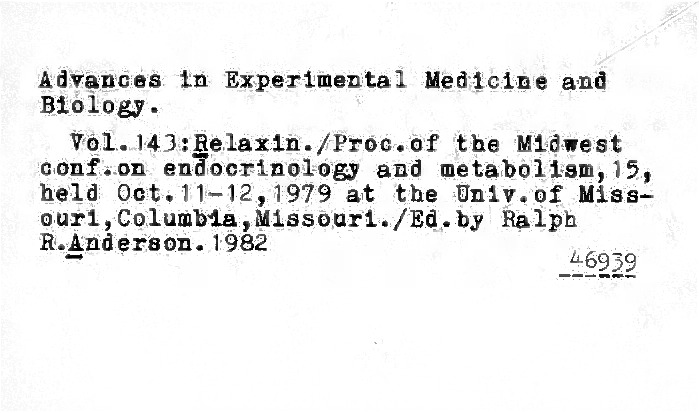 Advances in Experimental Medicine and Biology.

Vol.143:Relaxin./Proc.of the Midwest conf.on endocrinology and metabolism,15, held Oct.11-12,1979 at the Univ.of Missouri,Columbia,Missouri./Ed.by Ralph R.Anderson.1982

46939